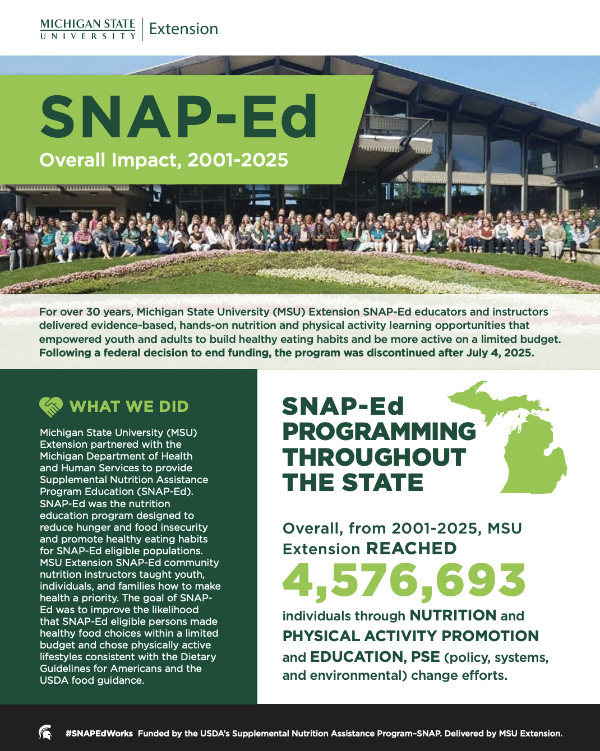 MICHIGAN STATE UNIVERSITY | Extension

SNAP-Ed
Overall Impact, 2001-2025

For over 30 years, Michigan State University (MSU) Extension SNAP-Ed educators and instructors delivered evidence-based, hands-on nutrition and physical activity learning opportunities that empowered youth and adults to build healthy eating habits and be more active on a limited budget. Following a federal decision to end funding, the program was discontinued after July 4, 2025.

WHAT WE DID

Michigan State University (MSU) Extension partnered with the Michigan Department of Health and Human Services to provide Supplemental Nutrition Assistance Program Education (SNAP-Ed). SNAP-Ed was the nutrition education program designed to reduce hunger and food insecurity and promote healthy eating habits for SNAP-Ed eligible populations. MSU Extension SNAP-Ed community nutrition instructors taught youth, individuals, and families how to make health a priority. The goal of SNAP-Ed was to improve the likelihood that SNAP-Ed eligible persons made healthy food choices within a limited budget and chose physically active lifestyles consistent with the Dietary Guidelines for Americans and the USDA food guidance.

SNAP-Ed PROGRAMMING THROUGHOUT THE STATE

Overall, from 2001-2025, MSU Extension REACHED
4,576,693
individuals through NUTRITION and PHYSICAL ACTIVITY PROMOTION and EDUCATION, PSE (policy, systems, and environmental) change efforts.

#SNAPEdWorks Funded by the USDA's Supplemental Nutrition Assistance Program–SNAP. Delivered by MSU Extension.